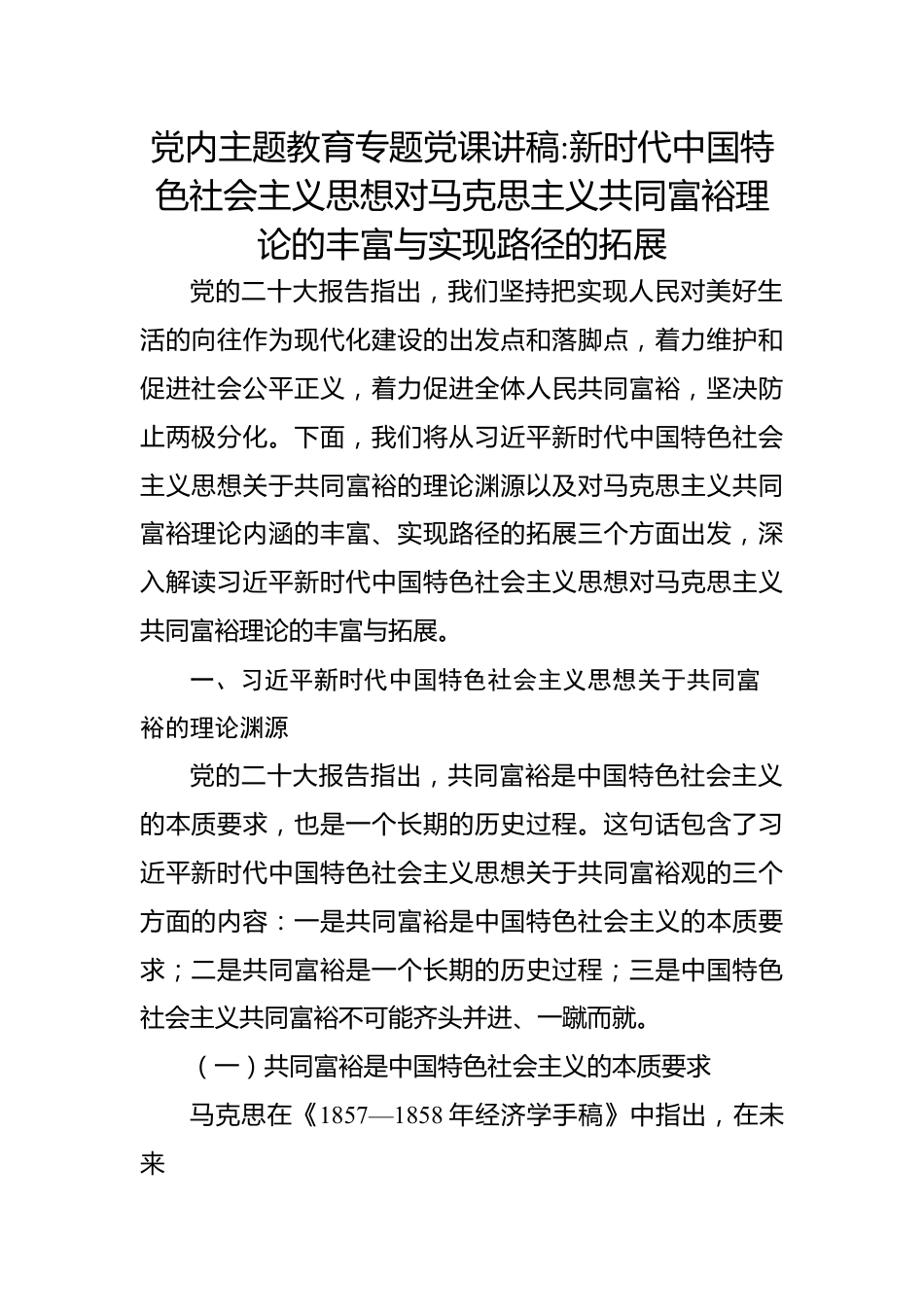 党内主题教育专题党课讲稿:新时代中国特色社会主义思想对马克思主义共同富裕理论的丰富与实现路径的拓展

党的二十大报告指出，我们坚持把实现人民对美好生活的向往作为现代化建设的出发点和落脚点，着力维护和促进社会公平正义，着力促进全体人民共同富裕，坚决防止两极分化。下面，我们将从习近平新时代中国特色社会主义思想关于共同富裕的理论渊源以及对马克思主义共同富裕理论内涵的丰富、实现路径的拓展三个方面出发，深入解读习近平新时代中国特色社会主义思想对马克思主义共同富裕理论的丰富与拓展。

一、习近平新时代中国特色社会主义思想关于共同富裕的理论渊源

党的二十大报告指出，共同富裕是中国特色社会主义的本质要求，也是一个长期的历史过程。这句话包含了习近平新时代中国特色社会主义思想关于共同富裕观的三个方面的内容：一是共同富裕是中国特色社会主义的本质要求；二是共同富裕是一个长期的历史过程；三是中国特色社会主义共同富裕不可能齐头并进、一蹴而就。

（一）共同富裕是中国特色社会主义的本质要求

马克思在《1857—1858 年经济学手稿》中指出，在未来